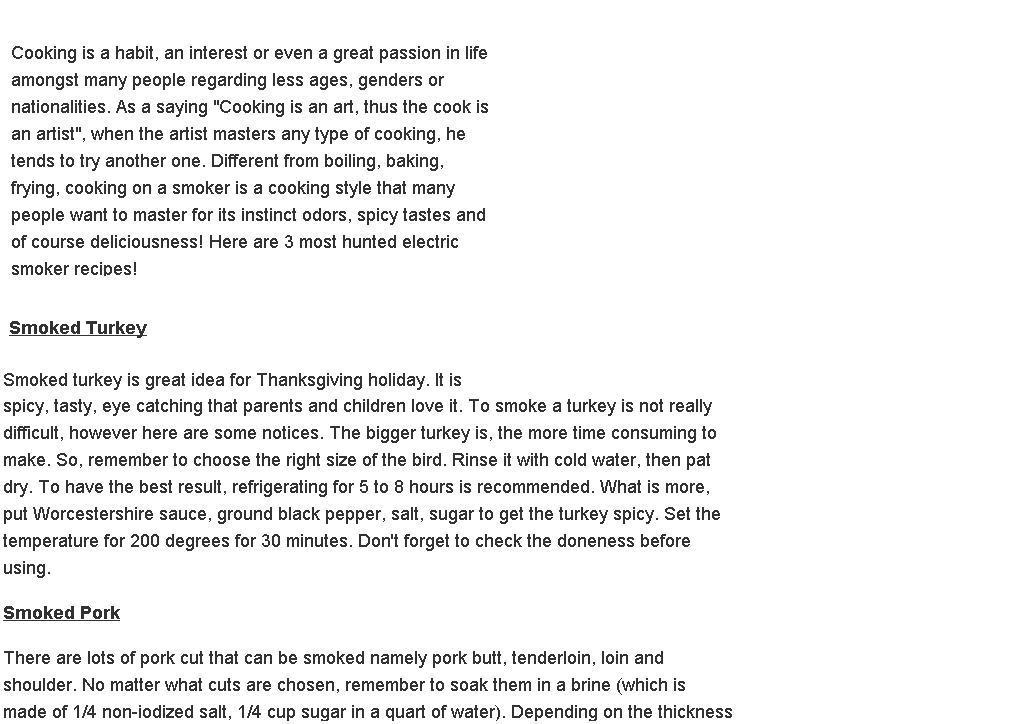 Cooking is a habit, an interest or even a great passion in life amongst many people regarding less ages, genders or nationalities. As a saying "Cooking is an art, thus the cook is an artist", when the artist masters any type of cooking, he tends to try another one. Different from boiling, baking, frying, cooking on a smoker is a cooking style that many people want to master for its instinct odors, spicy tastes and of course deliciousness! Here are 3 most hunted electric smoker recipes!

Smoked Turkey

Smoked turkey is great idea for Thanksgiving holiday. It is spicy, tasty, eye catching that parents and children love it. To smoke a turkey is not really difficult, however here are some notices. The bigger turkey is, the more time consuming to make. So, remember to choose the right size of the bird. Rinse it with cold water, then pat dry. To have the best result, refrigerating for 5 to 8 hours is recommended. What is more, put Worcestershire sauce, ground black pepper, salt, sugar to get the turkey spicy. Set the temperature for 200 degrees for 30 minutes. Don't forget to check the doneness before using.

Smoked Pork

There are lots of pork cut that can be smoked namely pork butt, tenderloin, loin and shoulder. No matter what cuts are chosen, remember to soak them in a brine (which is made of 1/4 non-iodized salt, 1/4 cup sugar in a quart of water). Depending on the thickness